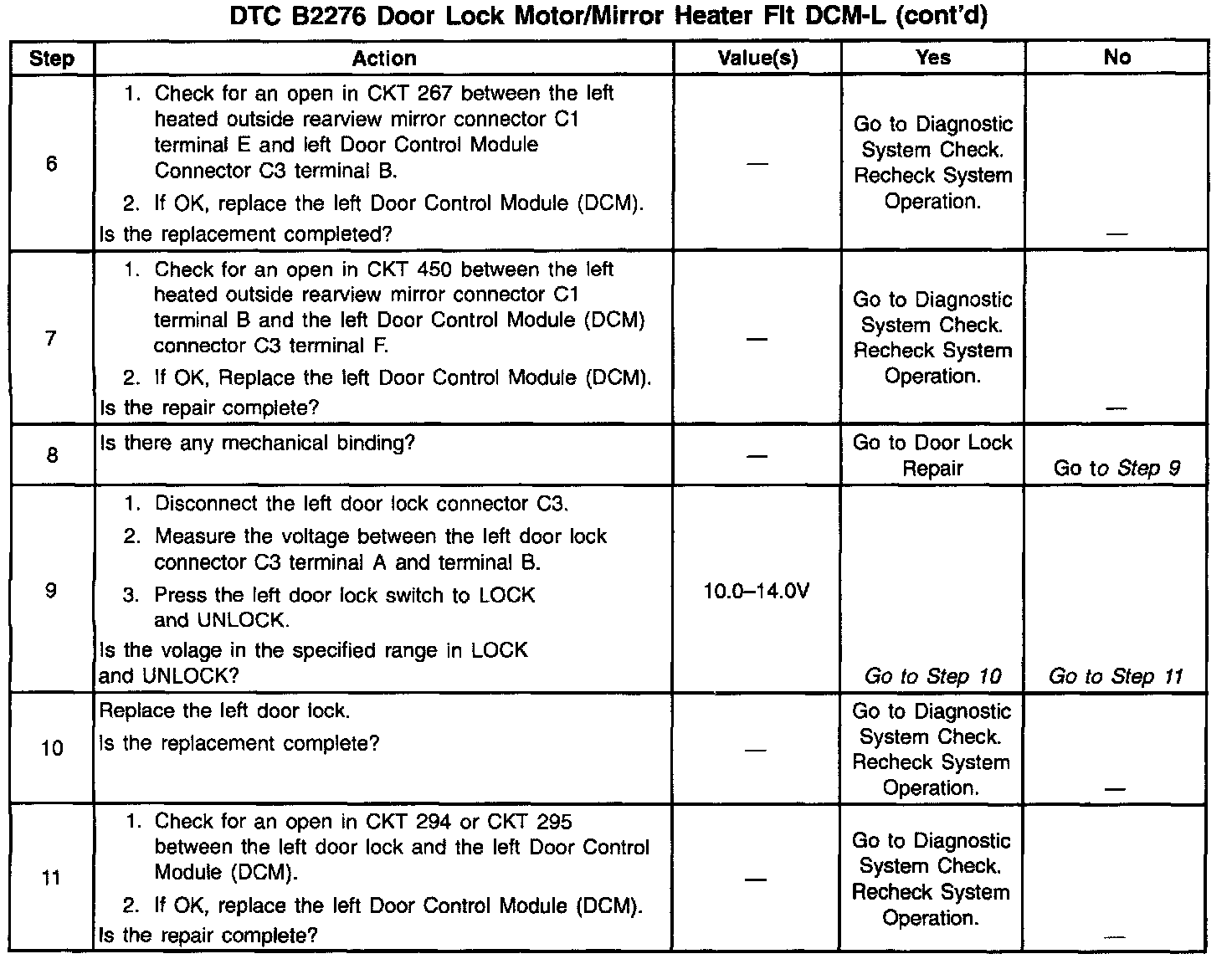 DTC B2276 Door Lock Motor/Mirror Heater Flt DCM-L (cont'd)

| Step | Action | Value(s) | Yes | No |
|---|---|---|---|---|
| 6 | 1. Check for an open in CKT 267 between the left heated outside rearview mirror connector C1 terminal E and left Door Control Module Connector C3 terminal B. 2. If OK, replace the left Door Control Module (DCM). Is the replacement completed? | — | Go to Diagnostic System Check. Recheck System Operation. | — |
| 7 | 1. Check for an open in CKT 450 between the left heated outside rearview mirror connector C1 terminal B and the left Door Control Module (DCM) connector C3 terminal F. 2. If OK, Replace the left Door Control Module (DCM). Is the repair complete? | — | Go to Diagnostic System Check. Recheck System Operation. | — |
| 8 | Is there any mechanical binding? | — | Go to Door Lock Repair | Go to Step 9 |
| 9 | 1. Disconnect the left door lock connector C3. 2. Measure the voltage between the left door lock connector C3 terminal A and terminal B. 3. Press the left door lock switch to LOCK and UNLOCK. Is the volage in the specified range in LOCK and UNLOCK? | 10.0–14.0V | Go to Step 10 | Go to Step 11 |
| 10 | Replace the left door lock. Is the replacement complete? | — | Go to Diagnostic System Check. Recheck System Operation. | — |
| 11 | 1. Check for an open in CKT 294 or CKT 295 between the left door lock and the left Door Control Module (DCM). 2. If OK, replace the left Door Control Module (DCM). Is the repair complete? | — | Go to Diagnostic System Check. Recheck System Operation. | — |